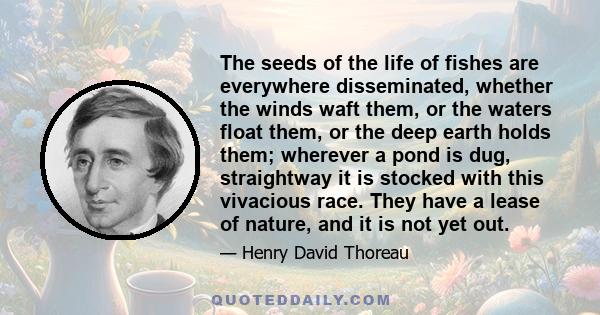 The seeds of the life of fishes are everywhere disseminated, whether the winds waft them, or the waters float them, or the deep earth holds them; wherever a pond is dug, straightway it is stocked with this vivacious race. They have a lease of nature, and it is not yet out.

— Henry David Thoreau

QUOTEDDAILY.COM